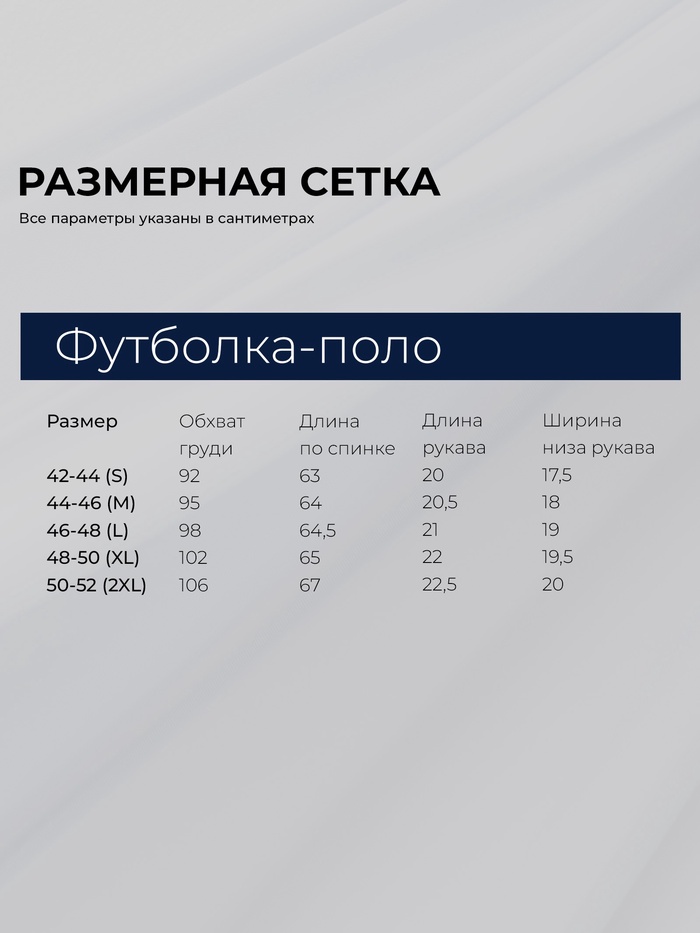 РАЗМЕРНАЯ СЕТКА

Все параметры указаны в сантиметрах

Футболка-поло

| Размер | Обхват груди | Длина по спинке | Длина рукава | Ширина низа рукава |
|---|---|---|---|---|
| 42-44 (S) | 92 | 63 | 20 | 17,5 |
| 44-46 (M) | 95 | 64 | 20,5 | 18 |
| 46-48 (L) | 98 | 64,5 | 21 | 19 |
| 48-50 (XL) | 102 | 65 | 22 | 19,5 |
| 50-52 (2XL) | 106 | 67 | 22,5 | 20 |